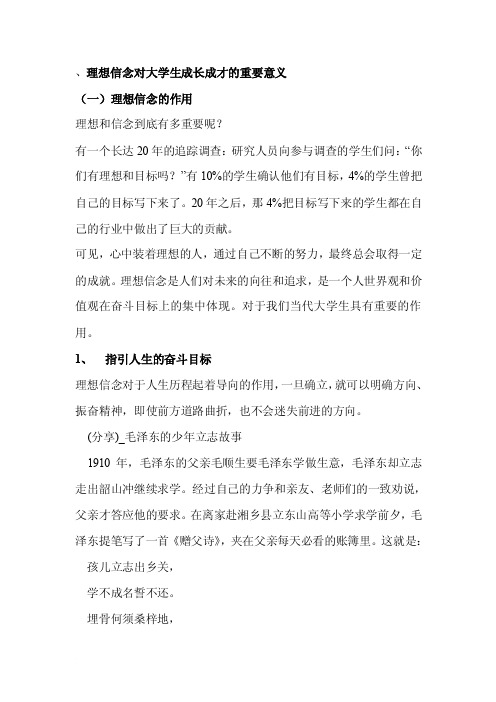 、理想信念对大学生成长成才的重要意义

（一）理想信念的作用

理想和信念到底有多重要呢？

有一个长达 20 年的追踪调查：研究人员向参与调查的学生们问：“你们有理想和目标吗？”有 10%的学生确认他们有目标，4%的学生曾把自己的目标写下来了。20 年之后，那 4%把目标写下来的学生都在自己的行业中做出了巨大的贡献。

可见，心中装着理想的人，通过自己不断的努力，最终总会取得一定的成就。理想信念是人们对未来的向往和追求，是一个人世界观和价值观在奋斗目标上的集中体现。对于我们当代大学生具有重要的作用。

1、 指引人生的奋斗目标

理想信念对于人生历程起着导向的作用，一旦确立，就可以明确方向、振奋精神，即使前方道路曲折，也不会迷失前进的方向。

(分享)_毛泽东的少年立志故事

1910 年，毛泽东的父亲毛顺生要毛泽东学做生意，毛泽东却立志走出韶山冲继续求学。经过自己的力争和亲友、老师们的一致劝说，父亲才答应他的要求。在离家赴湘乡县立东山高等小学求学前夕，毛泽东提笔写了一首《赠父诗》，夹在父亲每天必看的账簿里。这就是：

孩儿立志出乡关，

学不成名誓不还。

埋骨何须桑梓地，